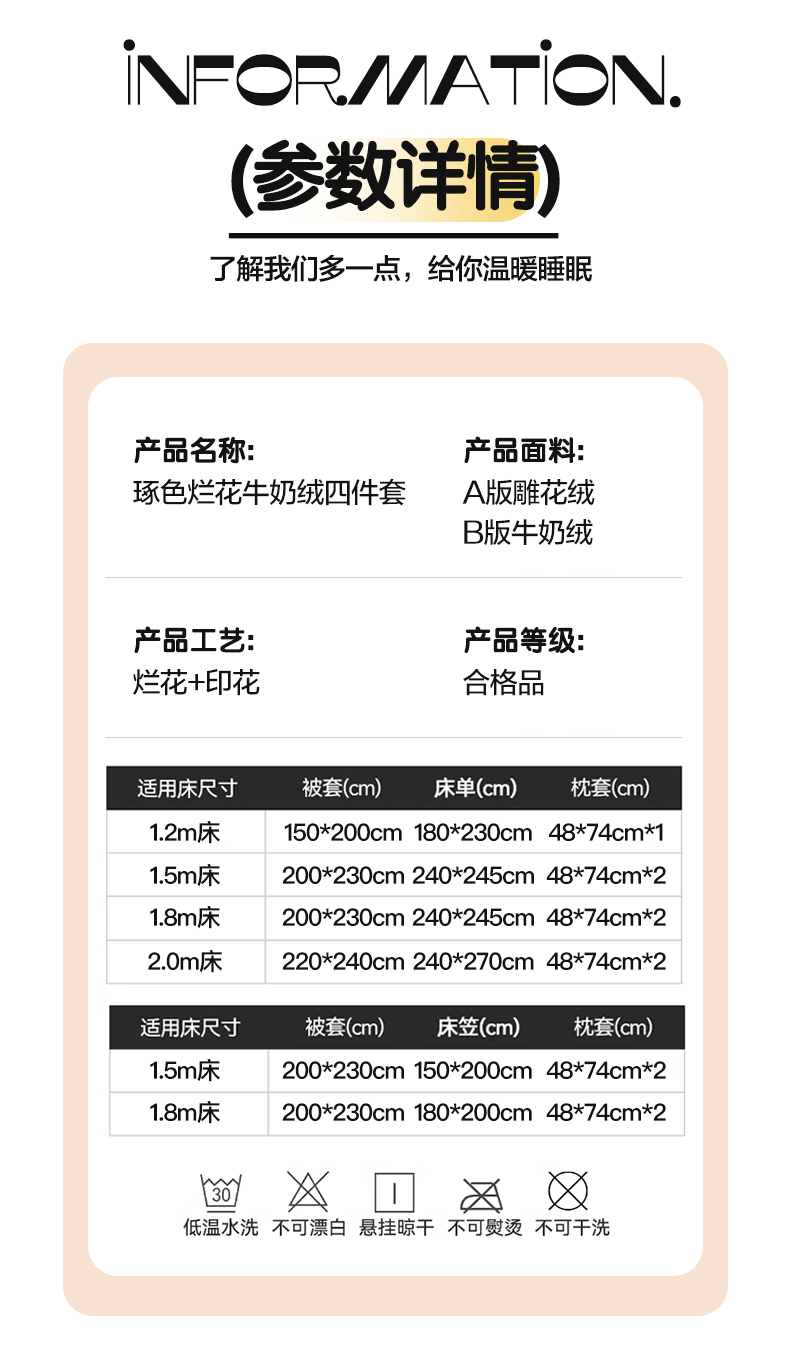 INFORMATION.

(参数详情)

了解我们多一点，给你温暖睡眠

产品名称:
琢色烂花牛奶绒四件套

产品面料:
A版雕花绒
B版牛奶绒

产品工艺:
烂花+印花

产品等级:
合格品

| 适用床尺寸 | 被套(cm) | 床单(cm) | 枕套(cm) |
|---|---|---|---|
| 1.2m床 | 150*200cm | 180*230cm | 48*74cm*1 |
| 1.5m床 | 200*230cm | 240*245cm | 48*74cm*2 |
| 1.8m床 | 200*230cm | 240*245cm | 48*74cm*2 |
| 2.0m床 | 220*240cm | 240*270cm | 48*74cm*2 |

| 适用床尺寸 | 被套(cm) | 床笠(cm) | 枕套(cm) |
|---|---|---|---|
| 1.5m床 | 200*230cm | 150*200cm | 48*74cm*2 |
| 1.8m床 | 200*230cm | 180*200cm | 48*74cm*2 |

30
低温水洗 不可漂白 悬挂晾干 不可熨烫 不可干洗